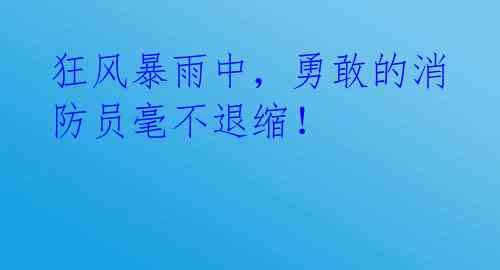 狂风暴雨中，勇敢的消防员毫不退缩！